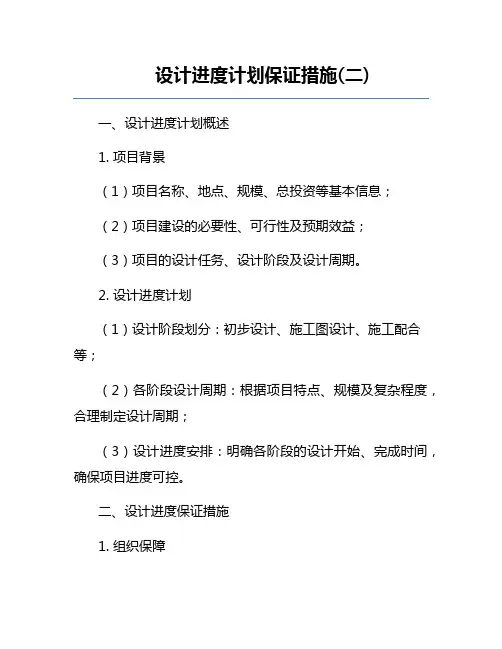 设计进度计划保证措施(二)

一、设计进度计划概述

1. 项目背景

（1）项目名称、地点、规模、总投资等基本信息；

（2）项目建设的必要性、可行性及预期效益；

（3）项目的设计任务、设计阶段及设计周期。

2. 设计进度计划

（1）设计阶段划分：初步设计、施工图设计、施工配合等；

（2）各阶段设计周期：根据项目特点、规模及复杂程度，合理制定设计周期；

（3）设计进度安排：明确各阶段的设计开始、完成时间，确保项目进度可控。

二、设计进度保证措施

1. 组织保障